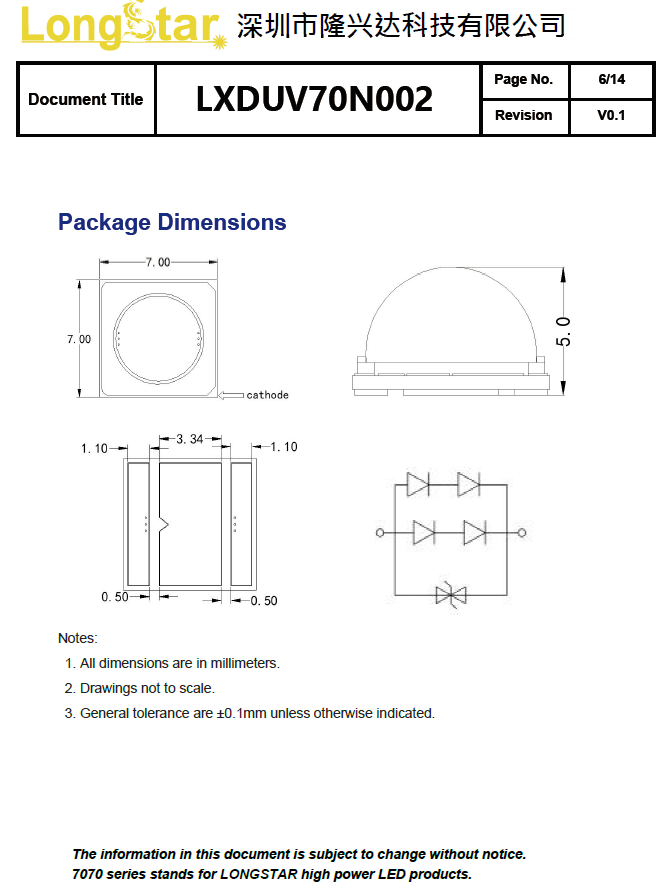 LongStar 深圳市隆兴达科技有限公司

| Document Title | LXDUV70N002 | Page No. | 6/14 |
|---|---|---|---|
| | | Revision | V0.1 |

Package Dimensions

7.00

7.00

cathode

5.0

1.10

3.34

1.10

0.50

0.50

Notes:

1. All dimensions are in millimeters.

2. Drawings not to scale.

3. General tolerance are ±0.1mm unless otherwise indicated.

The information in this document is subject to change without notice.
7070 series stands for LONGSTAR high power LED products.